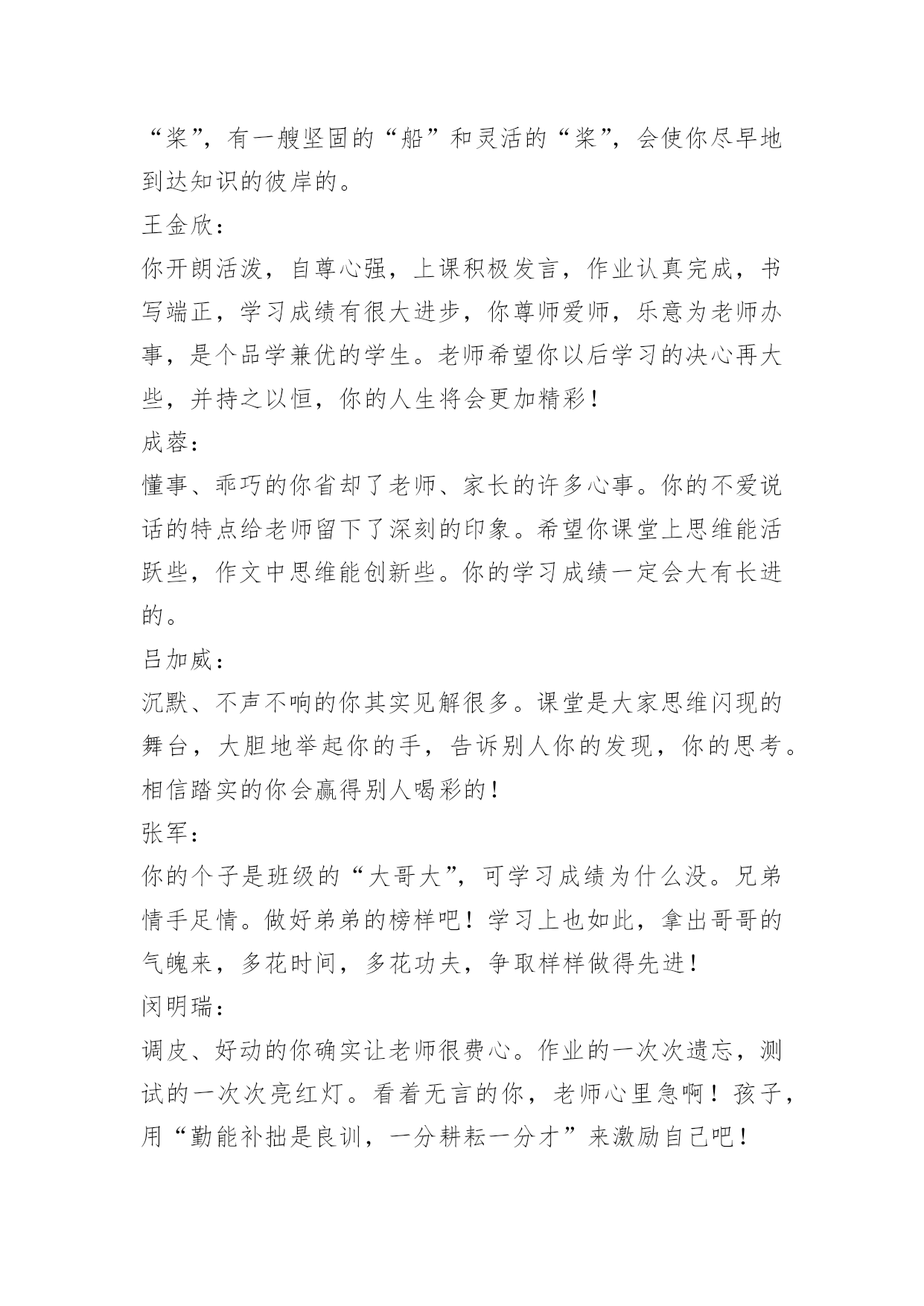 “桨”，有一艘坚固的“船”和灵活的“桨”，会使你尽早地到达知识的彼岸的。

王金欣：

你开朗活泼，自尊心强，上课积极发言，作业认真完成，书写端正，学习成绩有很大进步，你尊师爱师，乐意为老师办事，是个品学兼优的学生。老师希望你以后学习的决心再大些，并持之以恒，你的人生将会更加精彩！

成蓉：

懂事、乖巧的你省却了老师、家长的许多心事。你的不爱说话的特点给老师留下了深刻的印象。希望你课堂上思维能活跃些，作文中思维能创新些。你的学习成绩一定会大有长进的。

吕加威：

沉默、不声不响的你其实见解很多。课堂是大家思维闪现的舞台，大胆地举起你的手，告诉别人你的发现，你的思考。相信踏实的你会赢得别人喝彩的！

张军：

你的个子是班级的“大哥大”，可学习成绩为什么没。兄弟情手足情。做好弟弟的榜样吧！学习上也如此，拿出哥哥的气魄来，多花时间，多花功夫，争取样样做得先进！

闵明瑞：

调皮、好动的你确实让老师很费心。作业的一次次遗忘，测试的一次次亮红灯。看着无言的你，老师心里急啊！孩子，用“勤能补拙是良训，一分耕耘一分才”来激励自己吧！